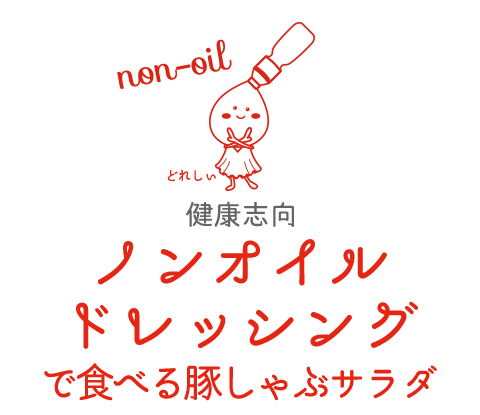 non-oil

どれしぃ

健康志向
ノンオイル
ドレッシング
で食べる豚しゃぶサラダ